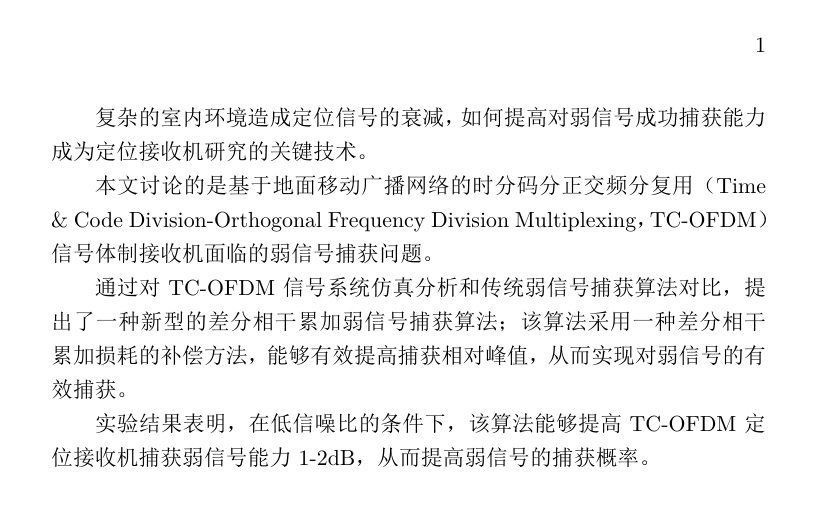 1

复杂的室内环境造成定位信号的衰减，如何提高对弱信号成功捕获能力成为定位接收机研究的关键技术。

本文讨论的是基于地面移动广播网络的时分码分正交频分复用（Time & Code Division-Orthogonal Frequency Division Multiplexing，TC-OFDM）信号体制接收机面临的弱信号捕获问题。

通过对 TC-OFDM 信号系统仿真分析和传统弱信号捕获算法对比，提出了一种新型的差分相干累加弱信号捕获算法；该算法采用一种差分相干累加损耗的补偿方法，能够有效提高捕获相对峰值，从而实现对弱信号的有效捕获。

实验结果表明，在低信噪比的条件下，该算法能够提高 TC-OFDM 定位接收机捕获弱信号能力 1-2dB，从而提高弱信号的捕获概率。